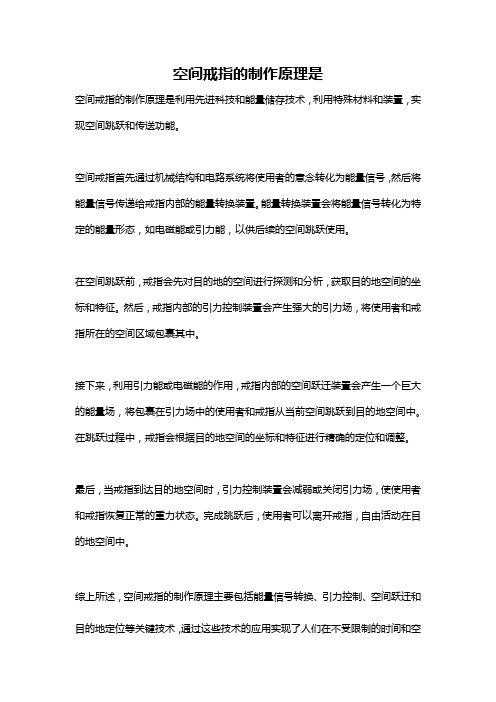 空间戒指的制作原理是

空间戒指的制作原理是利用先进科技和能量储存技术，利用特殊材料和装置，实现空间跳跃和传送功能。

空间戒指首先通过机械结构和电路系统将使用者的意念转化为能量信号，然后将能量信号传递给戒指内部的能量转换装置。能量转换装置会将能量信号转化为特定的能量形态，如电磁能或引力能，以供后续的空间跳跃使用。

在空间跳跃前，戒指会先对目的地的空间进行探测和分析，获取目的地空间的坐标和特征。然后，戒指内部的引力控制装置会产生强大的引力场，将使用者和戒指所在的空间区域包裹其中。

接下来，利用引力能或电磁能的作用，戒指内部的空间跃迁装置会产生一个巨大的能量场，将包裹在引力场中的使用者和戒指从当前空间跳跃到目的地空间中。在跳跃过程中，戒指会根据目的地空间的坐标和特征进行精确的定位和调整。

最后，当戒指到达目的地空间时，引力控制装置会减弱或关闭引力场，使使用者和戒指恢复正常的重力状态。完成跳跃后，使用者可以离开戒指，自由活动在目的地空间中。

综上所述，空间戒指的制作原理主要包括能量信号转换、引力控制、空间跃迁和目的地定位等关键技术，通过这些技术的应用实现了人们在不受限制的时间和空